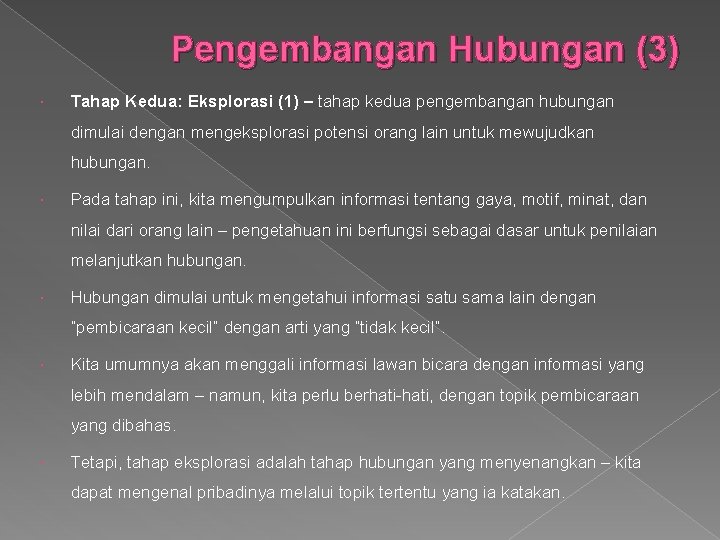 Pengembangan Hubungan (3)

Tahap Kedua: Eksplorasi (1) – tahap kedua pengembangan hubungan dimulai dengan mengeksplorasi potensi orang lain untuk mewujudkan hubungan.

Pada tahap ini, kita mengumpulkan informasi tentang gaya, motif, minat, dan nilai dari orang lain – pengetahuan ini berfungsi sebagai dasar untuk penilaian melanjutkan hubungan.

Hubungan dimulai untuk mengetahui informasi satu sama lain dengan "pembicaraan kecil" dengan arti yang "tidak kecil".

Kita umumnya akan menggali informasi lawan bicara dengan informasi yang lebih mendalam – namun, kita perlu berhati-hati, dengan topik pembicaraan yang dibahas.

Tetapi, tahap eksplorasi adalah tahap hubungan yang menyenangkan – kita dapat mengenal pribadinya melalui topik tertentu yang ia katakan.